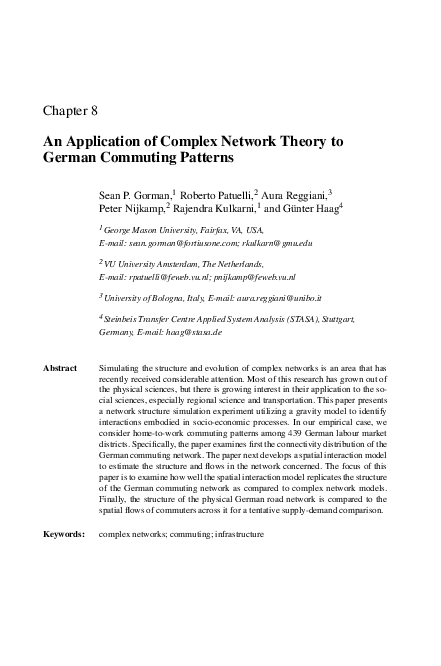 Chapter 8

An Application of Complex Network Theory to German Commuting Patterns

Sean P. Gorman,$^1$ Roberto Patuelli,$^2$ Aura Reggiani,$^3$ Peter Nijkamp,$^2$ Rajendra Kulkarni,$^1$ and Günter Haag$^4$

$^1$ George Mason University, Fairfax, VA, USA, E-mail: sean.gorman@fortiusone.com; rkulkarn@gmu.edu

$^2$ VU University Amsterdam, The Netherlands, E-mail: rpatuelli@feweb.vu.nl; pnijkamp@feweb.vu.nl

$^3$ University of Bologna, Italy, E-mail: aura.reggiani@unibo.it

$^4$ Steinbeis Transfer Centre Applied System Analysis (STASA), Stuttgart, Germany, E-mail: haag@stasa.de

Abstract Simulating the structure and evolution of complex networks is an area that has recently received considerable attention. Most of this research has grown out of the physical sciences, but there is growing interest in their application to the social sciences, especially regional science and transportation. This paper presents a network structure simulation experiment utilizing a gravity model to identify interactions embodied in socio-economic processes. In our empirical case, we consider home-to-work commuting patterns among 439 German labour market districts. Specifically, the paper examines first the connectivity distribution of the German commuting network. The paper next develops a spatial interaction model to estimate the structure and flows in the network concerned. The focus of this paper is to examine how well the spatial interaction model replicates the structure of the German commuting network as compared to complex network models. Finally, the structure of the physical German road network is compared to the spatial flows of commuters across it for a tentative supply-demand comparison.

Keywords: complex networks; commuting; infrastructure